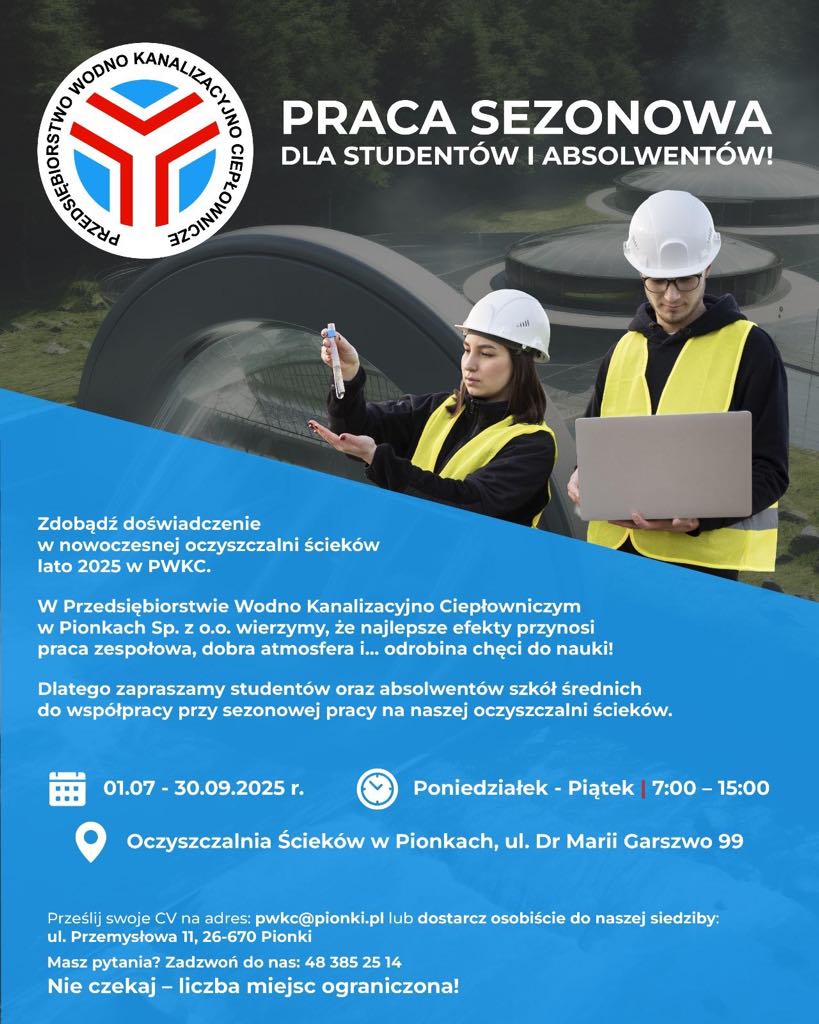 PRZEDSIĘBIORSTWO WODNO KANALIZACYJNO CIEPŁOWNICZE

PRACA SEZONOWA
DLA STUDENTÓW I ABSOLWENTÓW!

Zdobądź doświadczenie w nowoczesnej oczyszczalni ścieków lato 2025 w PWKC.

W Przedsiębiorstwie Wodno Kanalizacyjno Ciepłowniczym w Pionkach Sp. z o.o. wierzymy, że najlepsze efekty przynosi praca zespołowa, dobra atmosfera i... odrobina chęci do nauki!

Dlatego zapraszamy studentów oraz absolwentów szkół średnich do współpracy przy sezonowej pracy na naszej oczyszczalni ścieków.

01.07 - 30.09.2025 r.

Poniedziałek - Piątek | 7:00 – 15:00

Oczyszczalnia Ścieków w Pionkach, ul. Dr Marii Garszwo 99

Prześlij swoje CV na adres: pwkc@pionki.pl lub dostarcz osobiście do naszej siedziby: ul. Przemysłowa 11, 26-670 Pionki

Masz pytania? Zadzwoń do nas: 48 385 25 14

Nie czekaj – liczba miejsc ograniczona!